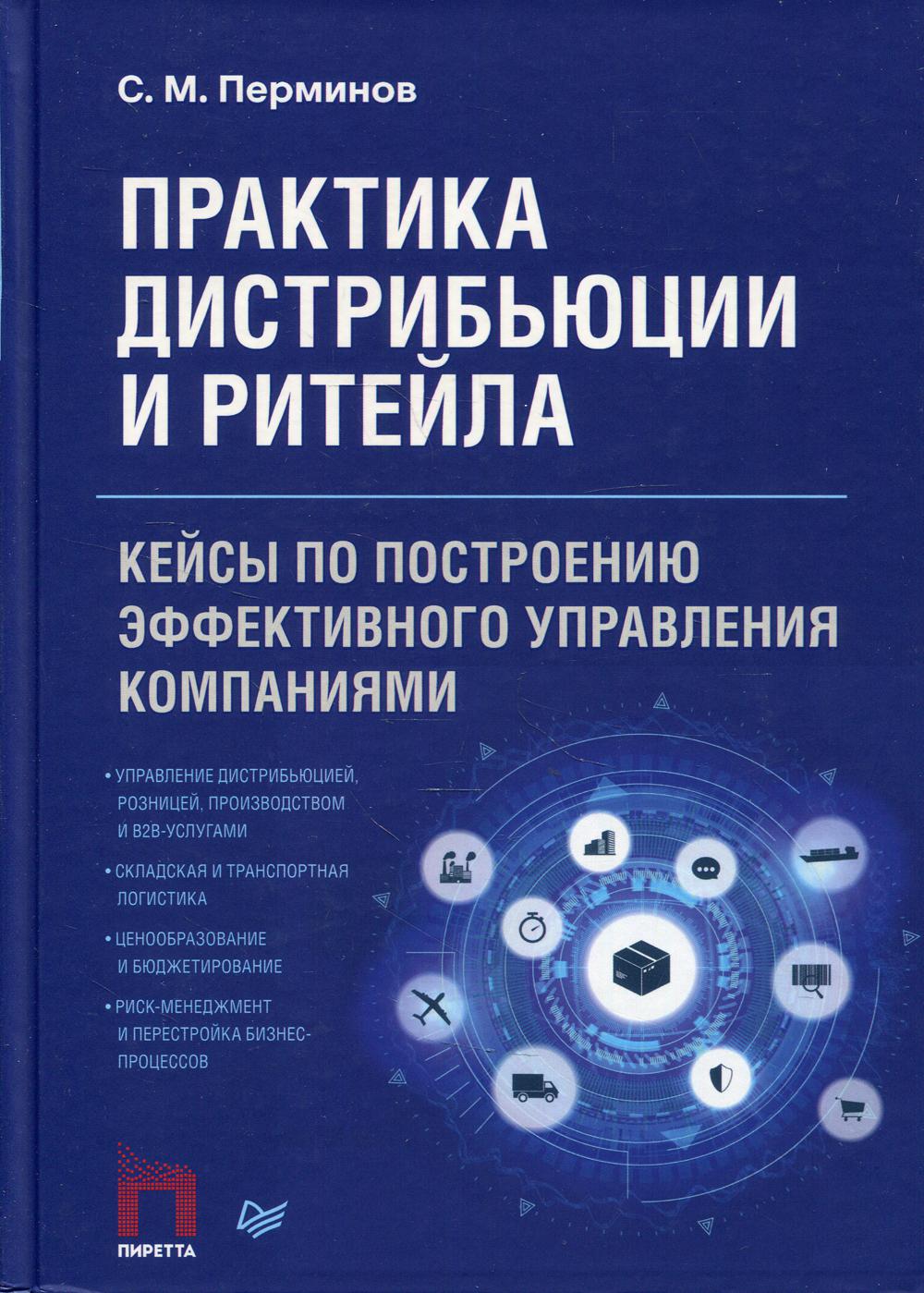 С. М. Перминов

ПРАКТИКА ДИСТРИБЬЮЦИИ И РИТЕЙЛА

КЕЙСЫ ПО ПОСТРОЕНИЮ ЭФФЕКТИВНОГО УПРАВЛЕНИЯ КОМПАНИЯМИ

• УПРАВЛЕНИЕ ДИСТРИБЬЮЦИЕЙ, РОЗНИЦЕЙ, ПРОИЗВОДСТВОМ И B2B-УСЛУГАМИ

• СКЛАДСКАЯ И ТРАНСПОРТНАЯ ЛОГИСТИКА

• ЦЕНООБРАЗОВАНИЕ И БЮДЖЕТИРОВАНИЕ

• РИСК-МЕНЕДЖМЕНТ И ПЕРЕСТРОЙКА БИЗНЕС-ПРОЦЕССОВ

ПИРЕТТА